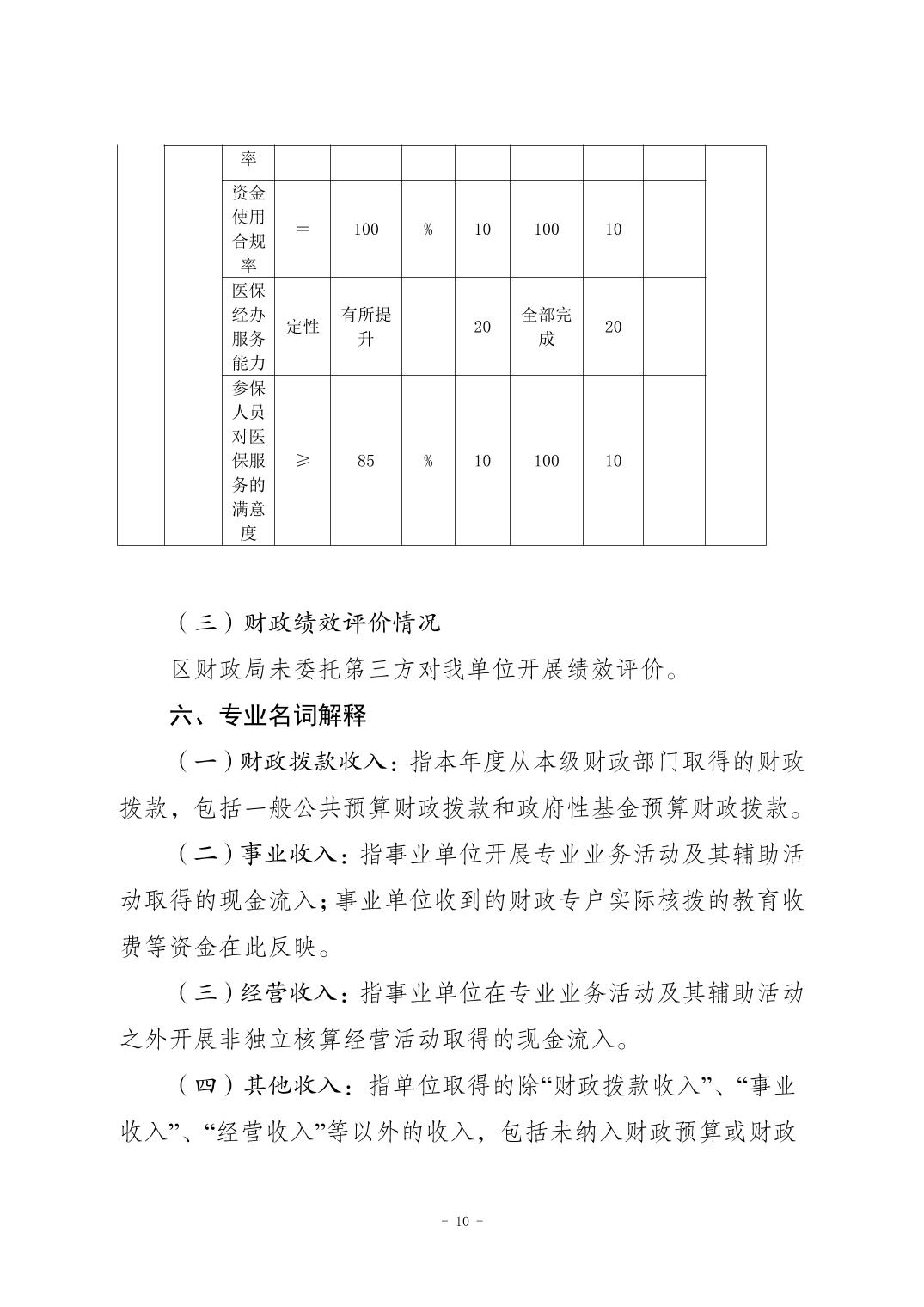 |  |  | 率 |  |  |  |  |  |  |  |  |
|---|---|---|---|---|---|---|---|---|---|---|
|  |  | 资金使用合规率 | ＝ | 100 | % | 10 | 100 | 10 |  |  |
|  |  | 医保经办服务能力 | 定性 | 有所提升 |  | 20 | 全部完成 | 20 |  |  |
|  |  | 参保人员对医保服务的满意度 | ≥ | 85 | % | 10 | 100 | 10 |  |  |

（三）财政绩效评价情况

区财政局未委托第三方对我单位开展绩效评价。

六、专业名词解释

（一）财政拨款收入：指本年度从本级财政部门取得的财政拨款，包括一般公共预算财政拨款和政府性基金预算财政拨款。

（二）事业收入：指事业单位开展专业业务活动及其辅助活动取得的现金流入；事业单位收到的财政专户实际核拨的教育收费等资金在此反映。

（三）经营收入：指事业单位在专业业务活动及其辅助活动之外开展非独立核算经营活动取得的现金流入。

（四）其他收入：指单位取得的除“财政拨款收入”、“事业收入”、“经营收入”等以外的收入，包括未纳入财政预算或财政

- 10 -